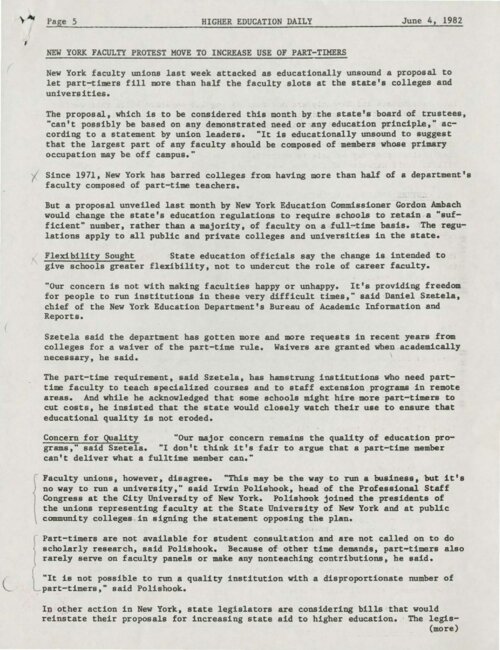 Page 5 HIGHER EDUCATION DAILY June 4, 1982

NEW YORK FACULTY PROTEST MOVE TO INCREASE USE OF PART-TIMERS

New York faculty unions last week attacked as educationally unsound a proposal to let part-timers fill more than half the faculty slots at the state's colleges and universities.

The proposal, which is to be considered this month by the state's board of trustees, "can't possibly be based on any demonstrated need or any education principle," according to a statement by union leaders. "It is educationally unsound to suggest that the largest part of any faculty should be composed of members whose primary occupation may be off campus."

Since 1971, New York has barred colleges from having more than half of a department's faculty composed of part-time teachers.

But a proposal unveiled last month by New York Education Commissioner Gordon Ambach would change the state's education regulations to require schools to retain a "sufficient" number, rather than a majority, of faculty on a full-time basis. The regulations apply to all public and private colleges and universities in the state.

Flexibility Sought State education officials say the change is intended to give schools greater flexibility, not to undercut the role of career faculty.

"Our concern is not with making faculties happy or unhappy. It's providing freedom for people to run institutions in these very difficult times," said Daniel Szetela, chief of the New York Education Department's Bureau of Academic Information and Reports.

Szetela said the department has gotten more and more requests in recent years from colleges for a waiver of the part-time rule. Waivers are granted when academically necessary, he said.

The part-time requirement, said Szetela, has hamstrung institutions who need part-time faculty to teach specialized courses and to staff extension programs in remote areas. And while he acknowledged that some schools might hire more part-timers to cut costs, he insisted that the state would closely watch their use to ensure that educational quality is not eroded.

Concern for Quality "Our major concern remains the quality of education programs," said Szetela. "I don't think it's fair to argue that a part-time member can't deliver what a fulltime member can."

Faculty unions, however, disagree. "This may be the way to run a business, but it's no way to run a university," said Irwin Polishook, head of the Professional Staff Congress at the City University of New York. Polishook joined the presidents of the unions representing faculty at the State University of New York and at public community colleges in signing the statement opposing the plan.

Part-timers are not available for student consultation and are not called on to do scholarly research, said Polishook. Because of other time demands, part-timers also rarely serve on faculty panels or make any nonteaching contributions, he said.

"It is not possible to run a quality institution with a disproportionate number of part-timers," said Polishook.

In other action in New York, state legislators are considering bills that would reinstate their proposals for increasing state aid to higher education. The legis-
(more)